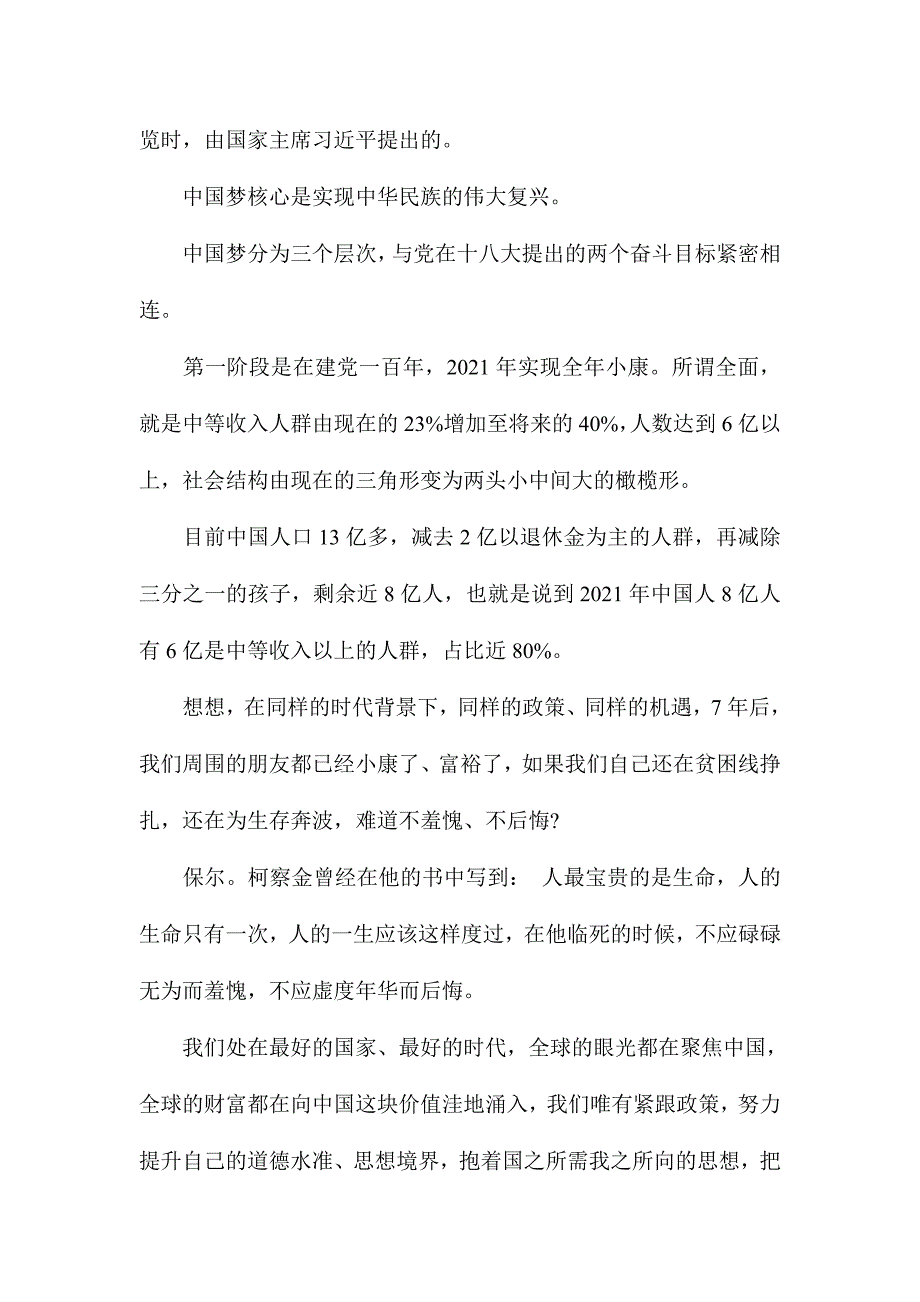 览时，由国家主席习近平提出的。

中国梦核心是实现中华民族的伟大复兴。

中国梦分为三个层次，与党在十八大提出的两个奋斗目标紧密相连。

第一阶段是在建党一百年，2021 年实现全年小康。所谓全面，就是中等收入人群由现在的 23%增加至将来的 40%，人数达到 6 亿以上，社会结构由现在的三角形变为两头小中间大的橄榄形。

目前中国人口 13 亿多，减去 2 亿以退休金为主的人群，再减除三分之一的孩子，剩余近 8 亿人，也就是说到 2021 年中国人 8 亿人有 6 亿是中等收入以上的人群，占比近 80%。

想想，在同样的时代背景下，同样的政策、同样的机遇，7 年后，我们周围的朋友都已经小康了、富裕了，如果我们自己还在贫困线挣扎，还在为生存奔波，难道不羞愧、不后悔?

保尔。柯察金曾经在他的书中写到： 人最宝贵的是生命，人的生命只有一次，人的一生应该这样度过，在他临死的时候，不应碌碌无为而羞愧，不应虚度年华而后悔。

我们处在最好的国家、最好的时代，全球的眼光都在聚焦中国，全球的财富都在向中国这块价值洼地涌入，我们唯有紧跟政策，努力提升自己的道德水准、思想境界，抱着国之所需我之所向的思想，把